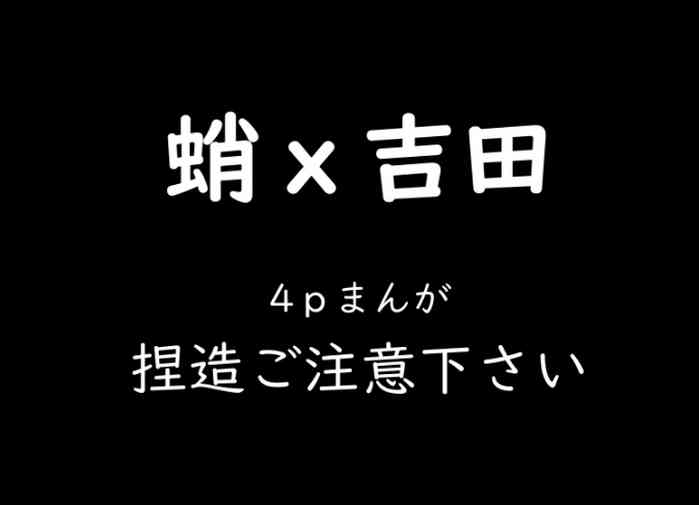 蛸×吉田

4pまんが
捏造ご注意下さい